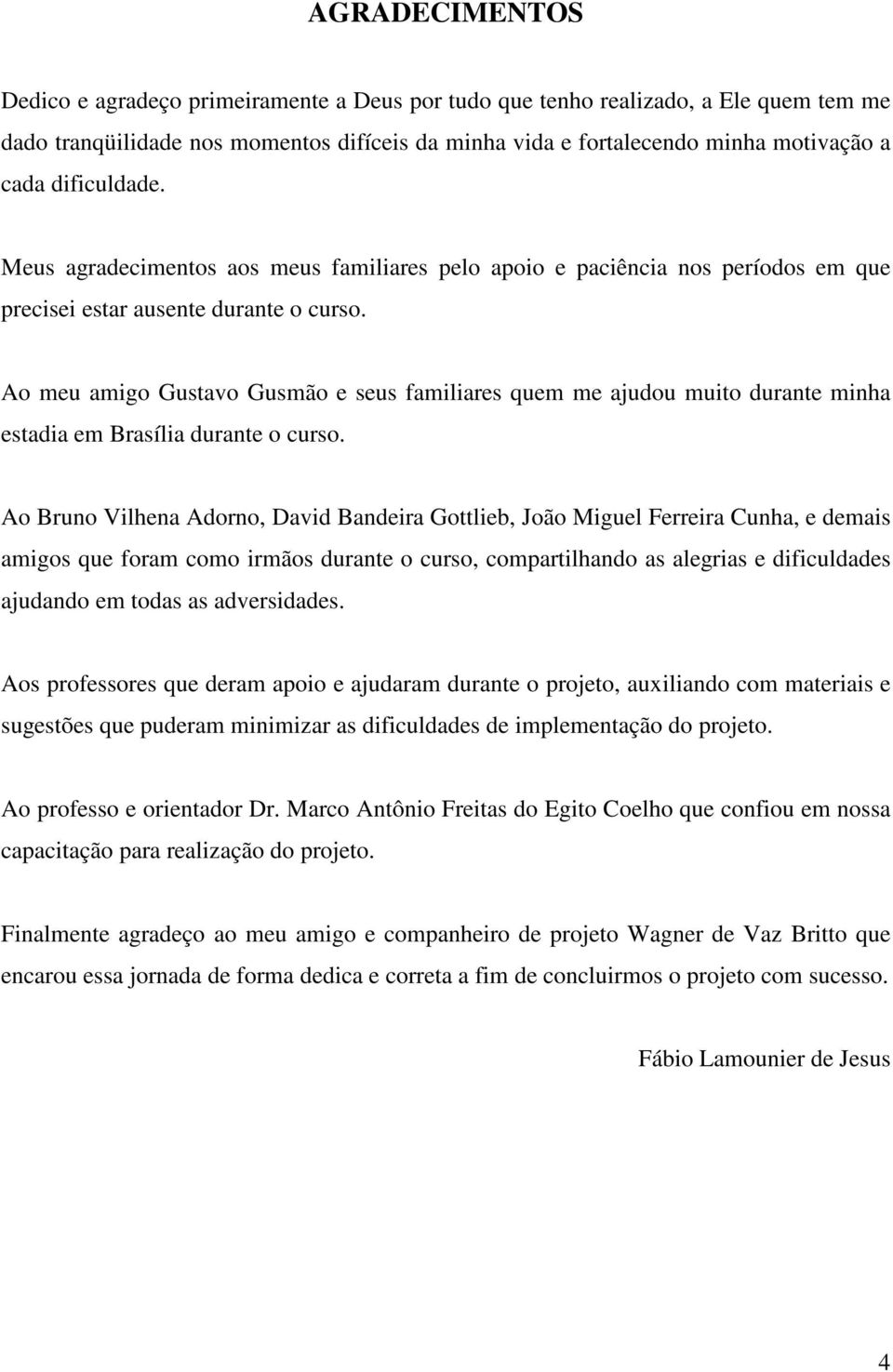 AGRADECIMENTOS

Dedico e agradeço primeiramente a Deus por tudo que tenho realizado, a Ele quem tem me dado tranqüilidade nos momentos difíceis da minha vida e fortalecendo minha motivação a cada dificuldade.

Meus agradecimentos aos meus familiares pelo apoio e paciência nos períodos em que precisei estar ausente durante o curso.

Ao meu amigo Gustavo Gusmão e seus familiares quem me ajudou muito durante minha estadia em Brasília durante o curso.

Ao Bruno Vilhena Adorno, David Bandeira Gottlieb, João Miguel Ferreira Cunha, e demais amigos que foram como irmãos durante o curso, compartilhando as alegrias e dificuldades ajudando em todas as adversidades.

Aos professores que deram apoio e ajudaram durante o projeto, auxiliando com materiais e sugestões que puderam minimizar as dificuldades de implementação do projeto.

Ao professo e orientador Dr. Marco Antônio Freitas do Egito Coelho que confiou em nossa capacitação para realização do projeto.

Finalmente agradeço ao meu amigo e companheiro de projeto Wagner de Vaz Britto que encarou essa jornada de forma dedica e correta a fim de concluirmos o projeto com sucesso.

Fábio Lamounier de Jesus

4